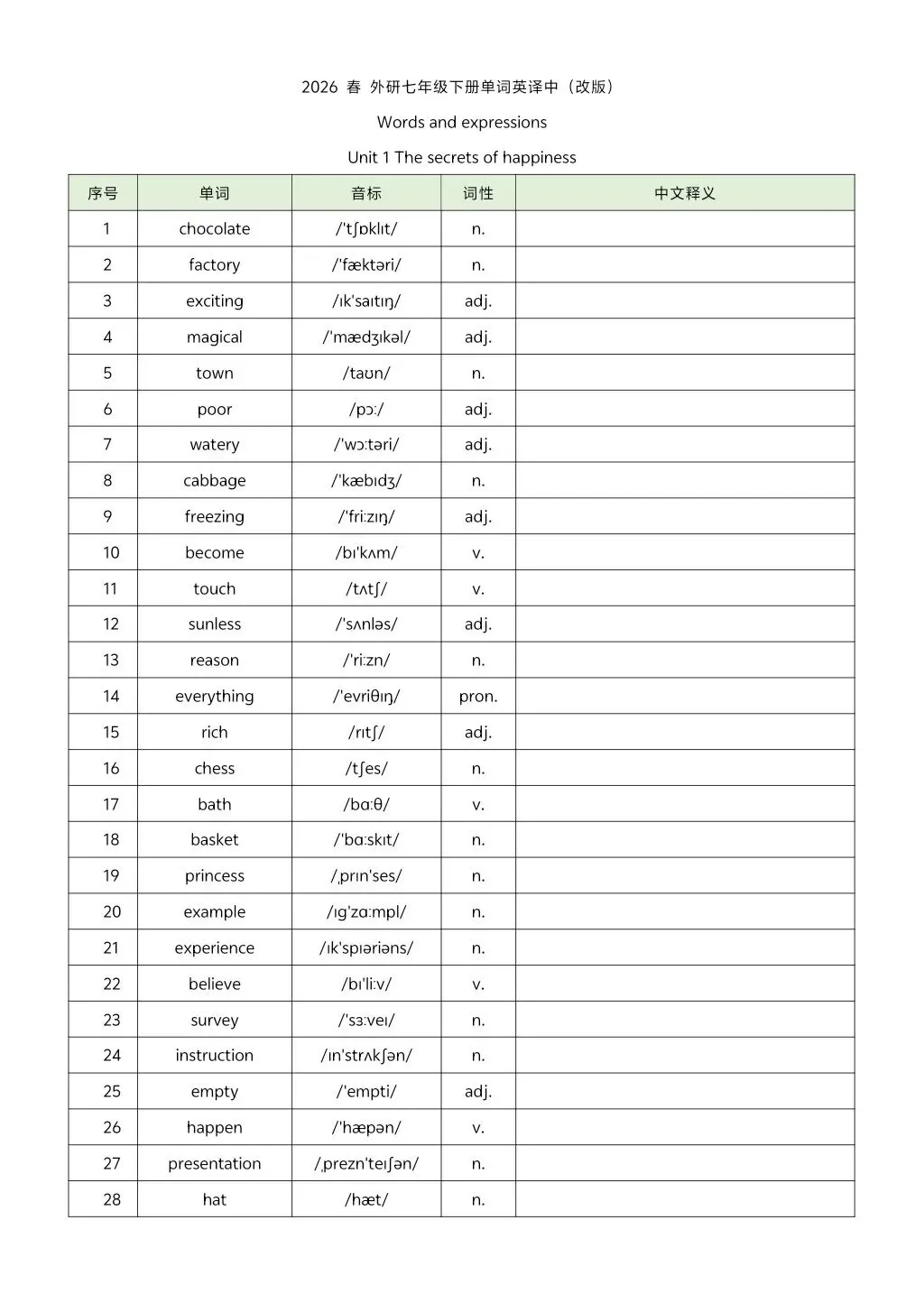 2026 春 外研七年级下册单词英译中（改版）

Words and expressions

Unit 1 The secrets of happiness

| 序号 | 单词 | 音标 | 词性 | 中文释义 |
|---|---|---|---|---|
| 1 | chocolate | /ˈtʃɒklɪt/ | n. | |
| 2 | factory | /ˈfæktəri/ | n. | |
| 3 | exciting | /ɪkˈsaɪtɪŋ/ | adj. | |
| 4 | magical | /ˈmædʒɪkəl/ | adj. | |
| 5 | town | /taʊn/ | n. | |
| 6 | poor | /pɔː/ | adj. | |
| 7 | watery | /ˈwɔːtəri/ | adj. | |
| 8 | cabbage | /ˈkæbɪdʒ/ | n. | |
| 9 | freezing | /ˈfriːzɪŋ/ | adj. | |
| 10 | become | /bɪˈkʌm/ | v. | |
| 11 | touch | /tʌtʃ/ | v. | |
| 12 | sunless | /ˈsʌnləs/ | adj. | |
| 13 | reason | /ˈriːzn/ | n. | |
| 14 | everything | /ˈevriθɪŋ/ | pron. | |
| 15 | rich | /rɪtʃ/ | adj. | |
| 16 | chess | /tʃes/ | n. | |
| 17 | bath | /bɑːθ/ | v. | |
| 18 | basket | /ˈbɑːskɪt/ | n. | |
| 19 | princess | /ˌprɪnˈses/ | n. | |
| 20 | example | /ɪɡˈzɑːmpl/ | n. | |
| 21 | experience | /ɪkˈspɪəriəns/ | n. | |
| 22 | believe | /bɪˈliːv/ | v. | |
| 23 | survey | /ˈsɜːveɪ/ | n. | |
| 24 | instruction | /ɪnˈstrʌkʃən/ | n. | |
| 25 | empty | /ˈempti/ | adj. | |
| 26 | happen | /ˈhæpən/ | v. | |
| 27 | presentation | /ˌpreznˈteɪʃən/ | n. | |
| 28 | hat | /hæt/ | n. | |